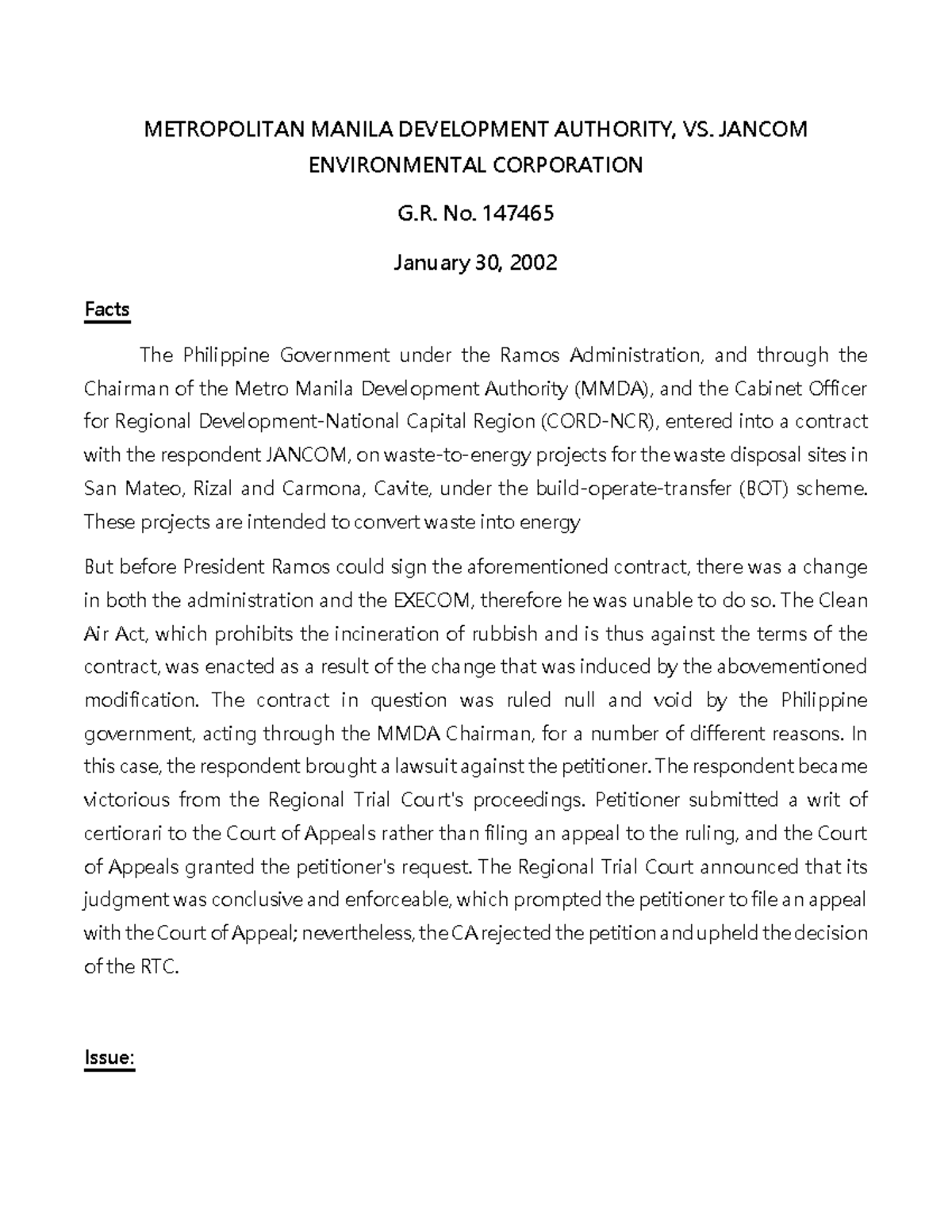 METROPOLITAN MANILA DEVELOPMENT AUTHORITY, VS. JANCOM ENVIRONMENTAL CORPORATION

G.R. No. 147465

January 30, 2002

Facts

The Philippine Government under the Ramos Administration, and through the Chairman of the Metro Manila Development Authority (MMDA), and the Cabinet Officer for Regional Development-National Capital Region (CORD-NCR), entered into a contract with the respondent JANCOM, on waste-to-energy projects for the waste disposal sites in San Mateo, Rizal and Carmona, Cavite, under the build-operate-transfer (BOT) scheme. These projects are intended to convert waste into energy

But before President Ramos could sign the aforementioned contract, there was a change in both the administration and the EXECOM, therefore he was unable to do so. The Clean Air Act, which prohibits the incineration of rubbish and is thus against the terms of the contract, was enacted as a result of the change that was induced by the abovementioned modification. The contract in question was ruled null and void by the Philippine government, acting through the MMDA Chairman, for a number of different reasons. In this case, the respondent brought a lawsuit against the petitioner. The respondent became victorious from the Regional Trial Court's proceedings. Petitioner submitted a writ of certiorari to the Court of Appeals rather than filing an appeal to the ruling, and the Court of Appeals granted the petitioner's request. The Regional Trial Court announced that its judgment was conclusive and enforceable, which prompted the petitioner to file an appeal with the Court of Appeal; nevertheless, the CA rejected the petition and upheld the decision of the RTC.

Issue: